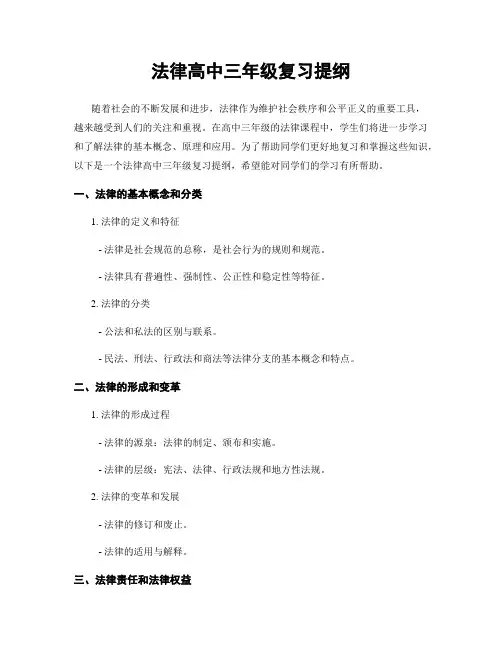 法律高中三年级复习提纲

随着社会的不断发展和进步，法律作为维护社会秩序和公平正义的重要工具，越来越受到人们的关注和重视。在高中三年级的法律课程中，学生们将进一步学习和了解法律的基本概念、原理和应用。为了帮助同学们更好地复习和掌握这些知识，以下是一个法律高中三年级复习提纲，希望能对同学们的学习有所帮助。

一、法律的基本概念和分类

1. 法律的定义和特征

- 法律是社会规范的总称，是社会行为的规则和规范。

- 法律具有普遍性、强制性、公正性和稳定性等特征。

2. 法律的分类

- 公法和私法的区别与联系。

- 民法、刑法、行政法和商法等法律分支的基本概念和特点。

二、法律的形成和变革

1. 法律的形成过程

- 法律的源泉：法律的制定、颁布和实施。

- 法律的层级：宪法、法律、行政法规和地方性法规。

2. 法律的变革和发展

- 法律的修订和废止。

- 法律的适用与解释。

三、法律责任和法律权益